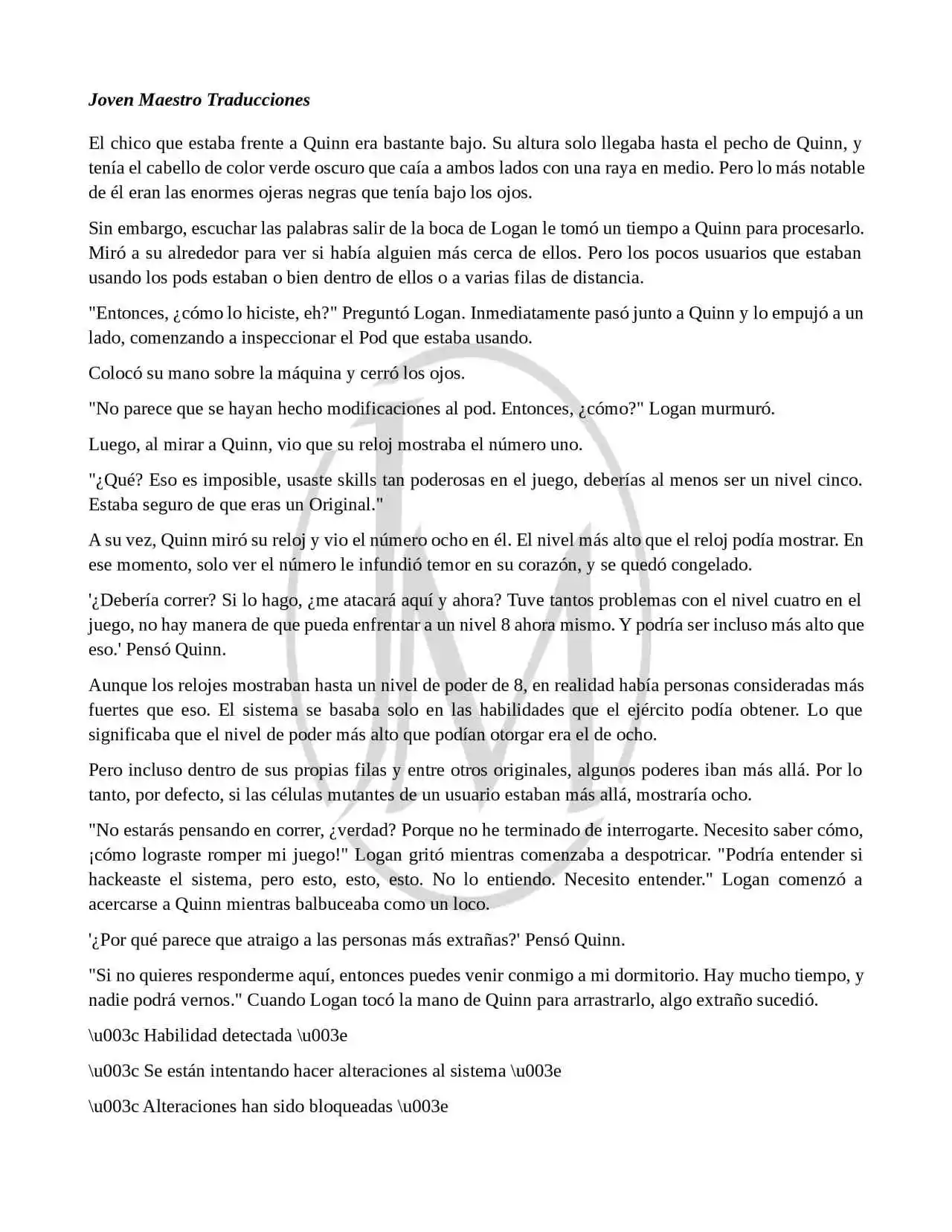 Joven Maestro Traducciones

El chico que estaba frente a Quinn era bastante bajo. Su altura solo llegaba hasta el pecho de Quinn, y tenía el cabello de color verde oscuro que caía a ambos lados con una raya en medio. Pero lo más notable de él eran las enormes ojeras negras que tenía bajo los ojos.

Sin embargo, escuchar las palabras salir de la boca de Logan le tomó un tiempo a Quinn para procesarlo. Miró a su alrededor para ver si había alguien más cerca de ellos. Pero los pocos usuarios que estaban usando los pods estaban o bien dentro de ellos o a varias filas de distancia.

"Entonces, ¿cómo lo hiciste, eh?" Preguntó Logan. Inmediatamente pasó junto a Quinn y lo empujó a un lado, comenzando a inspeccionar el Pod que estaba usando.

Colocó su mano sobre la máquina y cerró los ojos.

"No parece que se hayan hecho modificaciones al pod. Entonces, ¿cómo?" Logan murmuró.

Luego, al mirar a Quinn, vio que su reloj mostraba el número uno.

"¿Qué? Eso es imposible, usaste skills tan poderosas en el juego, deberías al menos ser un nivel cinco. Estaba seguro de que eras un Original."

A su vez, Quinn miró su reloj y vio el número ocho en él. El nivel más alto que el reloj podía mostrar. En ese momento, solo ver el número le infundió temor en su corazón, y se quedó congelado.

'¿Debería correr? Si lo hago, ¿me atacará aquí y ahora? Tuve tantos problemas con el nivel cuatro en el juego, no hay manera de que pueda enfrentar a un nivel 8 ahora mismo. Y podría ser incluso más alto que eso.' Pensó Quinn.

Aunque los relojes mostraban hasta un nivel de poder de 8, en realidad había personas consideradas más fuertes que eso. El sistema se basaba solo en las habilidades que el ejército podía obtener. Lo que significaba que el nivel de poder más alto que podían otorgar era el de ocho.

Pero incluso dentro de sus propias filas y entre otros originales, algunos poderes iban más allá. Por lo tanto, por defecto, si las células mutantes de un usuario estaban más allá, mostraría ocho.

"No estarás pensando en correr, ¿verdad? Porque no he terminado de interrogarte. Necesito saber cómo, ¡cómo lograste romper mi juego!" Logan gritó mientras comenzaba a despotricar. "Podría entender si hackeaste el sistema, pero esto, esto, esto. No lo entiendo. Necesito entender." Logan comenzó a acercarse a Quinn mientras balbuceaba como un loco.

'¿Por qué parece que atraigo a las personas más extrañas?' Pensó Quinn.

"Si no quieres responderme aquí, entonces puedes venir conmigo a mi dormitorio. Hay mucho tiempo, y nadie podrá vernos." Cuando Logan tocó la mano de Quinn para arrastrarlo, algo extraño sucedió.

\u003c Habilidad detectada \u003e

\u003c Se están intentando hacer alteraciones al sistema \u003e

\u003c Alteraciones han sido bloqueadas \u003e